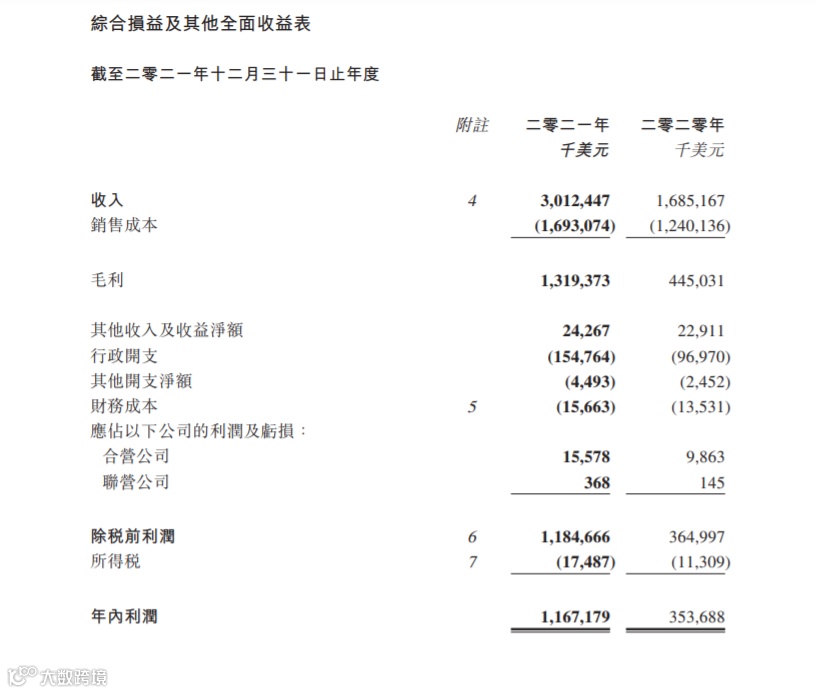 綜合損益及其他全面收益表

截至二零二一年十二月三十一日止年度

| | 附註 | 二零二一年 千美元 | 二零二零年 千美元 |
|---|---|---|---|
| 收入 | 4 | 3,012,447 | 1,685,167 |
| 銷售成本 | | (1,693,074) | (1,240,136) |
| 毛利 | | 1,319,373 | 445,031 |
| 其他收入及收益淨額 | | 24,267 | 22,911 |
| 行政開支 | | (154,764) | (96,970) |
| 其他開支淨額 | | (4,493) | (2,452) |
| 財務成本 | 5 | (15,663) | (13,531) |
| 應佔以下公司的利潤及虧損： | | | |
| 合營公司 | | 15,578 | 9,863 |
| 聯營公司 | | 368 | 145 |
| 除稅前利潤 | 6 | 1,184,666 | 364,997 |
| 所得稅 | 7 | (17,487) | (11,309) |
| 年內利潤 | | 1,167,179 | 353,688 |

大數跨境